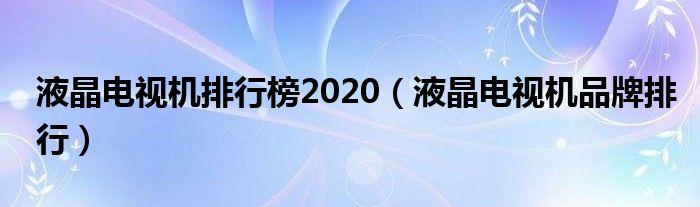 液晶电视机排行榜2020（液晶电视机品牌排行）